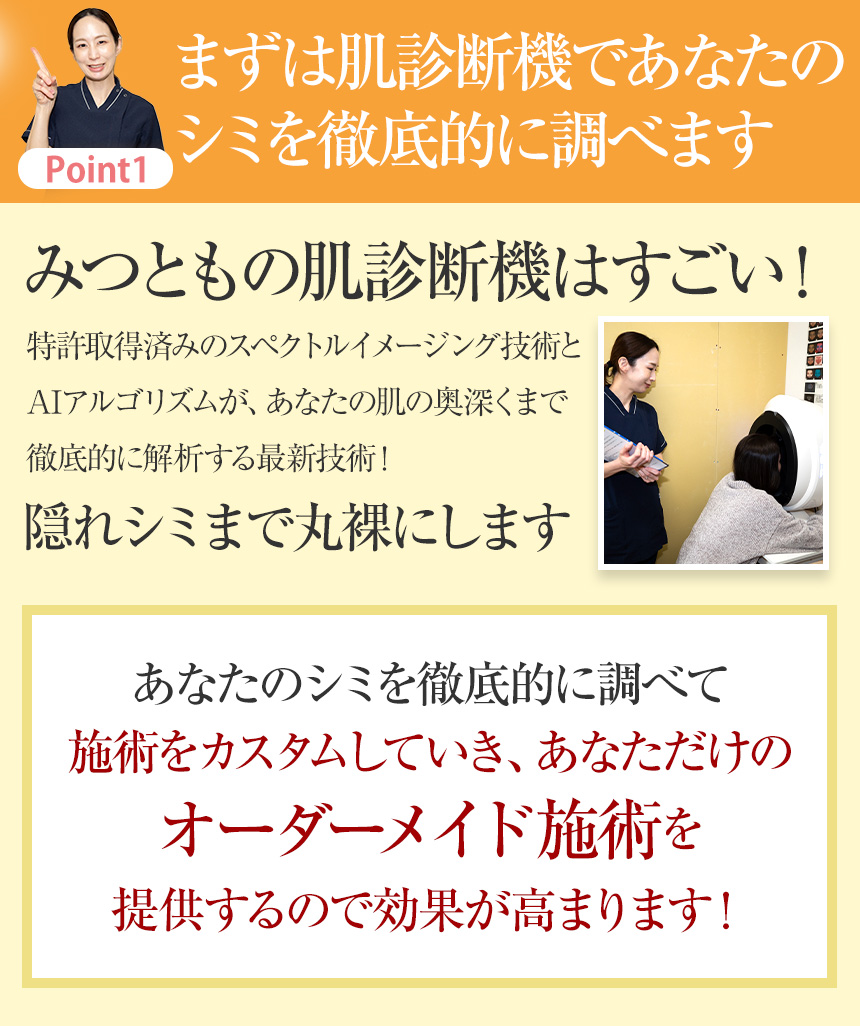 Point1

まずは肌診断機であなたのシミを徹底的に調べます

みつともの肌診断機はすごい！

特許取得済みのスペクトルイメージング技術とAIアルゴリズムが、あなたの肌の奥深くまで徹底的に解析する最新技術！

隠れシミまで丸裸にします

あなたのシミを徹底的に調べて施術をカスタムしていき、あなただけのオーダーメイド施術を提供するので効果が高まります！